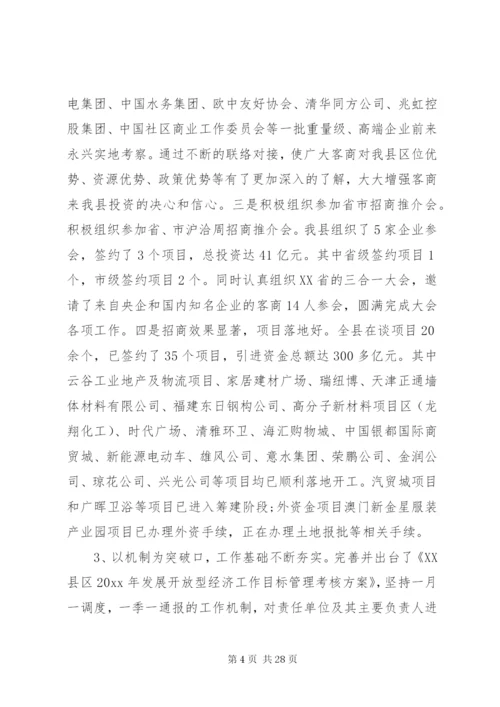 电集团、中国水务集团、欧中友好协会、清华同方公司、兆虹控股集团、中国社区商业工作委员会等一批重量级、高端企业前来永兴实地考察。通过不断的联络对接，使广大客商对我县区位优势、资源优势、政策优势等有了更加深入的了解，大大增强客商来我县投资的决心和信心。三是积极组织参加省市招商推介会。积极组织参加省、市沪洽周招商推介会。我县组织了5家企业参会，签约了3个项目，总投资达41亿元。其中省级签约项目1个，市级签约项目2个。同时认真组织XX省的三合一大会，邀请了来自央企和国内知名企业的客商14人参会，圆满完成大会各项工作。四是招商效果显著，项目落地好。全县在谈项目20余个，已签约了35个项目，引进资金总额达300多亿元。其中云谷工业地产及物流项目、家居建材广场、瑞纽博、天津正通墙体材料有限公司、福建东日钢构公司、高分子新材料项目区（龙翔化工）、时代广场、清雅环卫、海汇购物城、中国银都国际商贸城、新能源电动车、雄风公司、意水集团、荣鹏公司、金润公司、琼花公司、兴光公司等项目均已顺利落地开工。汽贸城项目和广晖卫浴等项目已进入筹建阶段；外资金项目澳门新金星服装产业园项目已办理外资手续，正在办理土地报批等相关手续。

3、以机制为突破口，工作基础不断夯实。完善并出台了《XX县区20xx年发展开放型经济工作目标管理考核方案》，坚持一月一调度，一季一通报的工作机制，对责任单位及其主要负责人进

第4页 共28页